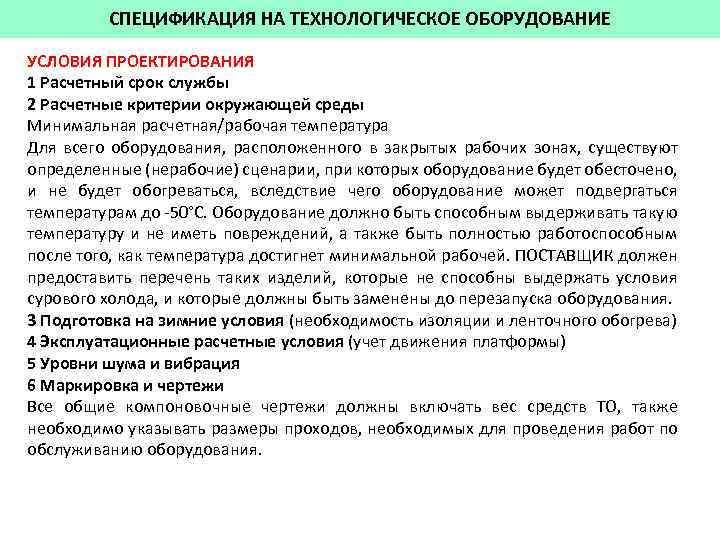 СПЕЦИФИКАЦИЯ НА ТЕХНОЛОГИЧЕСКОЕ ОБОРУДОВАНИЕ

УСЛОВИЯ ПРОЕКТИРОВАНИЯ
1 Расчетный срок службы
2 Расчетные критерии окружающей среды
Минимальная расчетная/рабочая температура
Для всего оборудования, расположенного в закрытых рабочих зонах, существуют определенные (нерабочие) сценарии, при которых оборудование будет обесточено, и не будет обогреваться, вследствие чего оборудование может подвергаться температурам до -50°С. Оборудование должно быть способным выдерживать такую температуру и не иметь повреждений, а также быть полностью работоспособным после того, как температура достигнет минимальной рабочей. ПОСТАВЩИК должен предоставить перечень таких изделий, которые не способны выдержать условия сурового холода, и которые должны быть заменены до перезапуска оборудования.
3 Подготовка на зимние условия (необходимость изоляции и ленточного обогрева)
4 Эксплуатационные расчетные условия (учет движения платформы)
5 Уровни шума и вибрация
6 Маркировка и чертежи
Все общие компоновочные чертежи должны включать вес средств ТО, также необходимо указывать размеры проходов, необходимых для проведения работ по обслуживанию оборудования.